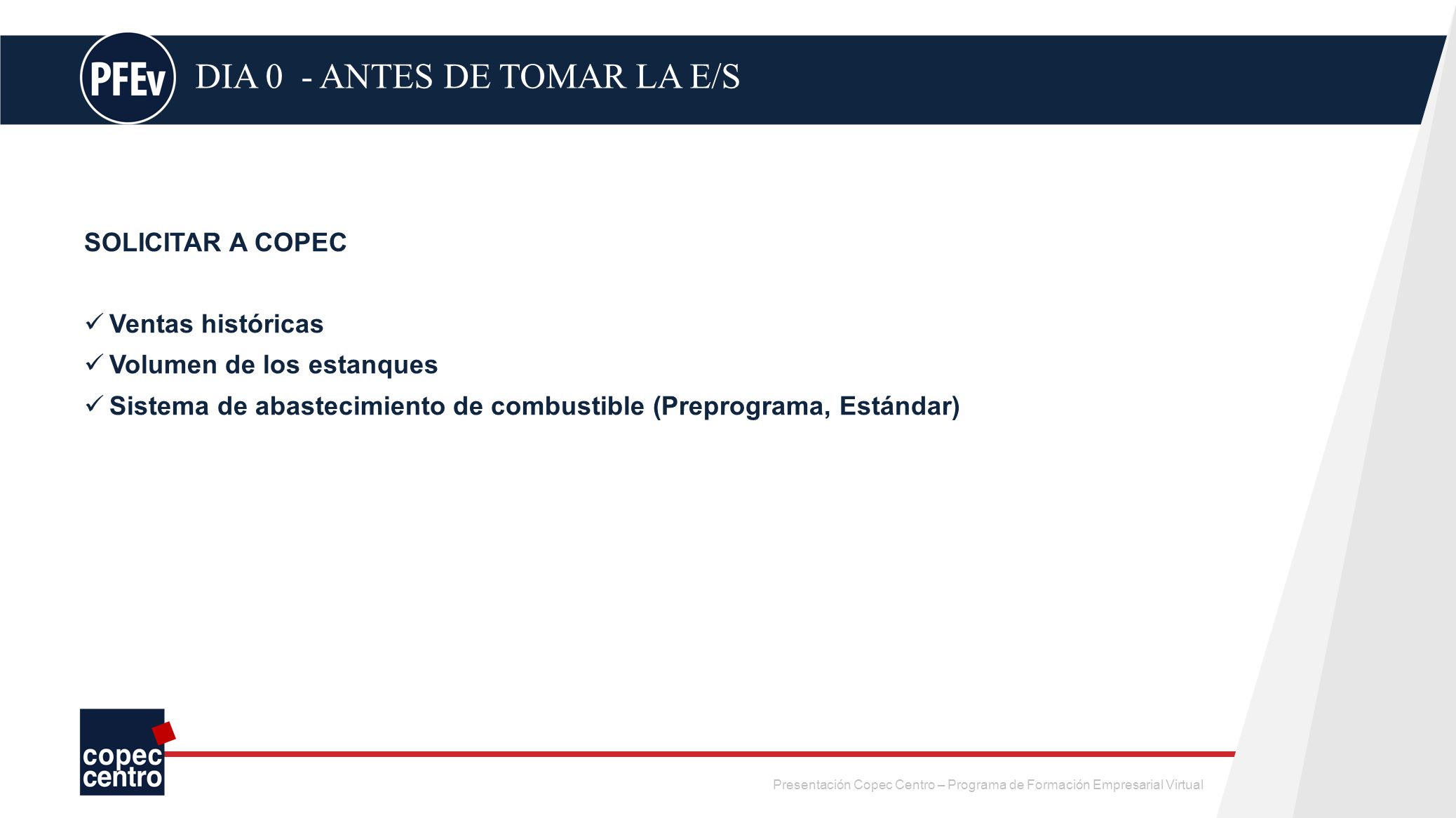 PFEv

DIA 0 - ANTES DE TOMAR LA E/S

SOLICITAR A COPEC

✓ Ventas históricas
✓ Volumen de los estanques
✓ Sistema de abastecimiento de combustible (Preprograma, Estándar)

copec centro

Presentación Copec Centro – Programa de Formación Empresarial Virtual